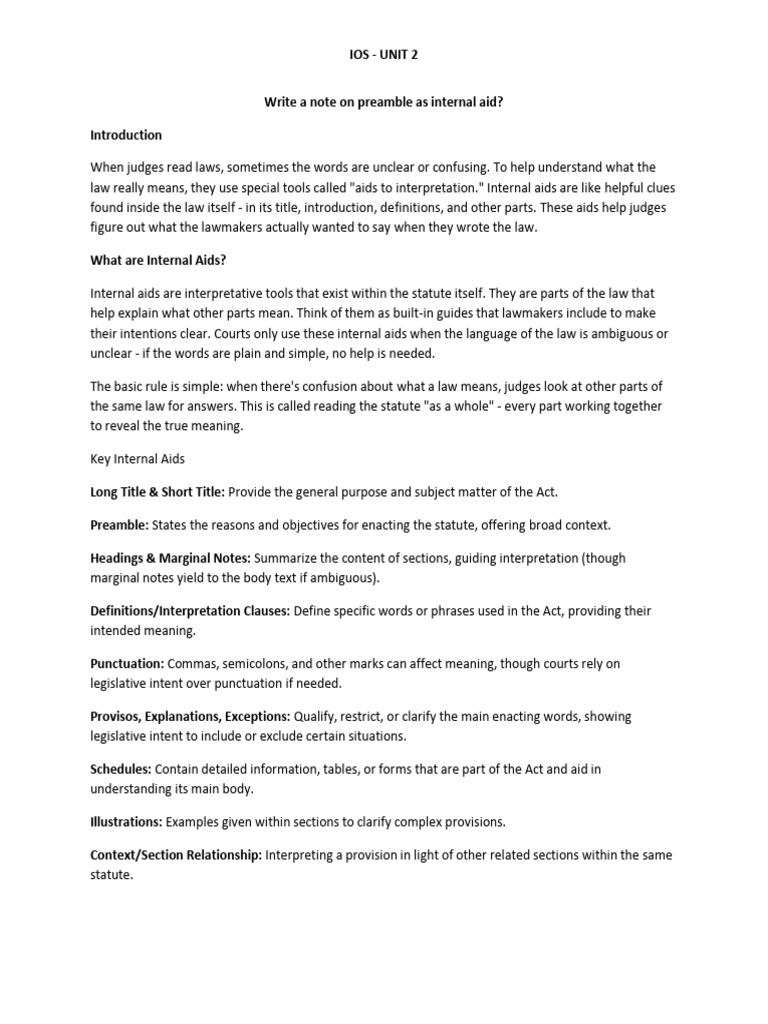 IOS - UNIT 2

Write a note on preamble as internal aid?

Introduction

When judges read laws, sometimes the words are unclear or confusing. To help understand what the law really means, they use special tools called "aids to interpretation." Internal aids are like helpful clues found inside the law itself - in its title, introduction, definitions, and other parts. These aids help judges figure out what the lawmakers actually wanted to say when they wrote the law.

What are Internal Aids?

Internal aids are interpretative tools that exist within the statute itself. They are parts of the law that help explain what other parts mean. Think of them as built-in guides that lawmakers include to make their intentions clear. Courts only use these internal aids when the language of the law is ambiguous or unclear - if the words are plain and simple, no help is needed.

The basic rule is simple: when there's confusion about what a law means, judges look at other parts of the same law for answers. This is called reading the statute "as a whole" - every part working together to reveal the true meaning.

Key Internal Aids

Long Title & Short Title: Provide the general purpose and subject matter of the Act.

Preamble: States the reasons and objectives for enacting the statute, offering broad context.

Headings & Marginal Notes: Summarize the content of sections, guiding interpretation (though marginal notes yield to the body text if ambiguous).

Definitions/Interpretation Clauses: Define specific words or phrases used in the Act, providing their intended meaning.

Punctuation: Commas, semicolons, and other marks can affect meaning, though courts rely on legislative intent over punctuation if needed.

Provisos, Explanations, Exceptions: Qualify, restrict, or clarify the main enacting words, showing legislative intent to include or exclude certain situations.

Schedules: Contain detailed information, tables, or forms that are part of the Act and aid in understanding its main body.

Illustrations: Examples given within sections to clarify complex provisions.

Context/Section Relationship: Interpreting a provision in light of other related sections within the same statute.